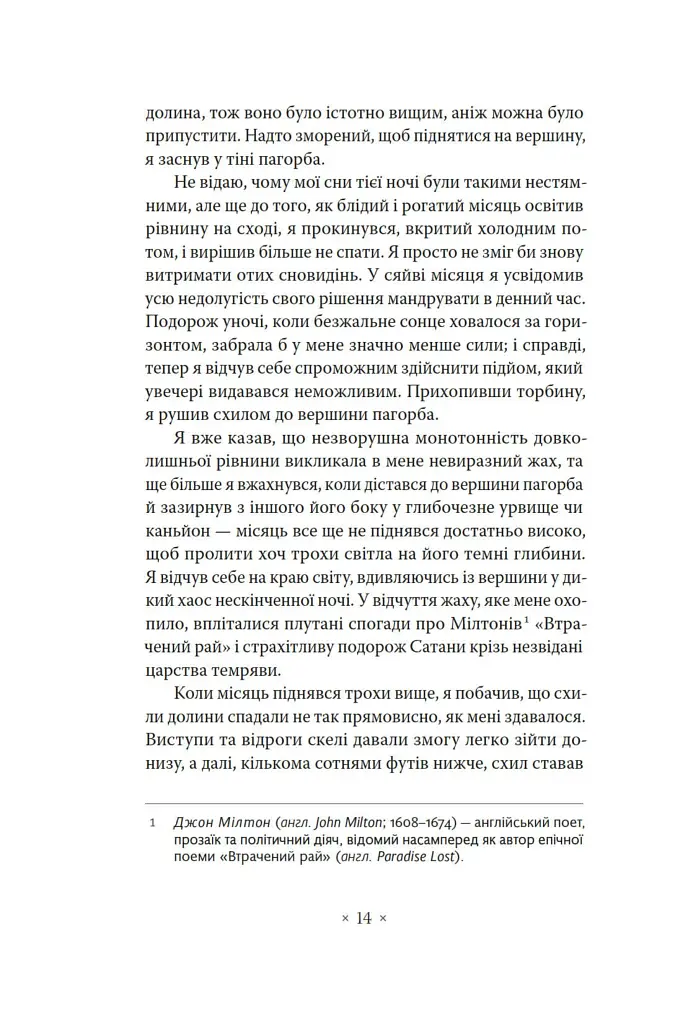 долина, тож воно було істотно вищим, аніж можна було припустити. Надто зморений, щоб піднятися на вершину, я заснув у тіні пагорба.

Не відаю, чому мої сни тієї ночі були такими нестямними, але ще до того, як блідий і рогатий місяць освітив рівнину на сході, я прокинувся, вкритий холодним потом, і вирішив більше не спати. Я просто не зміг би знову витримати отих сновидінь. У сяйві місяця я усвідомив усю недолугість свого рішення мандрувати в денний час. Подорож уночі, коли безжальне сонце ховалося за горизонтом, забрала б у мене значно менше сили; і справді, тепер я відчув себе спроможним здійснити підйом, який увечері видавався неможливим. Прихопивши торбину, я рушив схилом до вершини пагорба.

Я вже казав, що незворушна монотонність довколишньої рівнини викликала в мене невиразний жах, та ще більше я вжахнувся, коли дістався до вершини пагорба й зазирнув з іншого його боку у глибочезне урвище чи каньйон — місяць все ще не піднявся достатньо високо, щоб пролити хоч трохи світла на його темні глибини. Я відчув себе на краю світу, вдивляючись із вершини у дикий хаос нескінченної ночі. У відчуття жаху, яке мене охопило, впліталися плутані спогади про Мілтонів$^1$ «Втрачений рай» і страхітливу подорож Сатани крізь незвідані царства темряви.

Коли місяць піднявся трохи вище, я побачив, що схили долини спадали не так прямовисно, як мені здавалося. Виступи та відроги скелі давали змогу легко зійти донизу, а далі, кількома сотнями футів нижче, схил ставав

1 Джон Мілтон (англ. John Milton; 1608–1674) — англійський поет, прозаїк та політичний діяч, відомий насамперед як автор епічної поеми «Втрачений рай» (англ. Paradise Lost).

× 14 ×